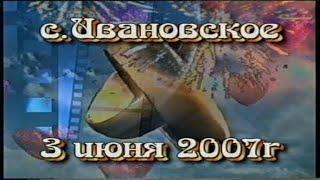 с. Ивановское

3 июня 2007г